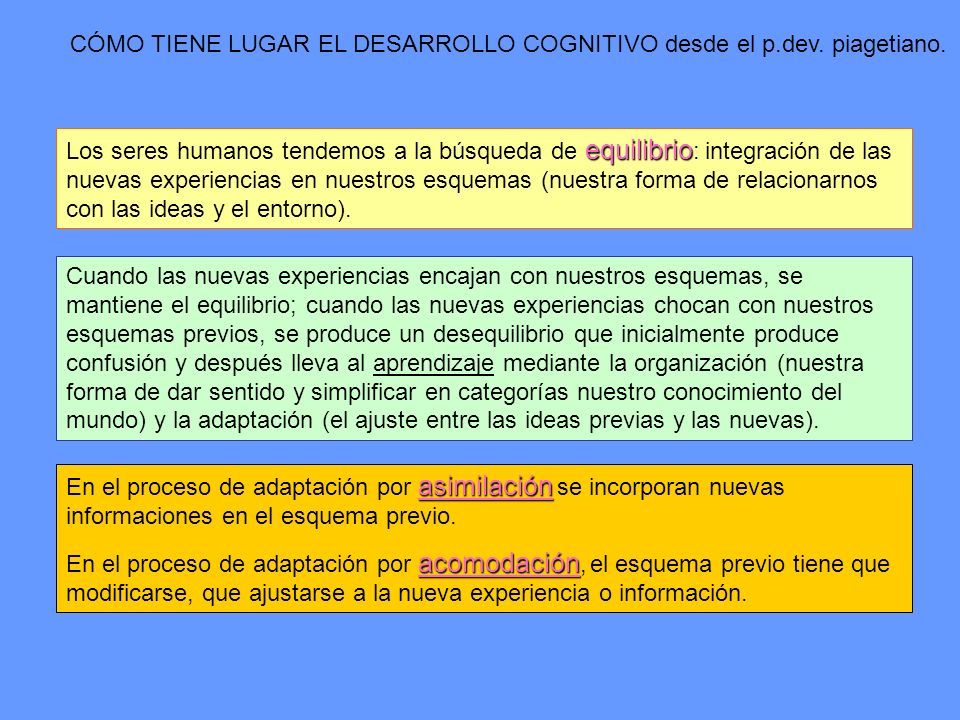 CÓMO TIENE LUGAR EL DESARROLLO COGNITIVO desde el p.dev. piagetiano.

Los seres humanos tendemos a la búsqueda de equilibrio: integración de las nuevas experiencias en nuestros esquemas (nuestra forma de relacionarnos con las ideas y el entorno).

Cuando las nuevas experiencias encajan con nuestros esquemas, se mantiene el equilibrio; cuando las nuevas experiencias chocan con nuestros esquemas previos, se produce un desequilibrio que inicialmente produce confusión y después lleva al aprendizaje mediante la organización (nuestra forma de dar sentido y simplificar en categorías nuestro conocimiento del mundo) y la adaptación (el ajuste entre las ideas previas y las nuevas).

En el proceso de adaptación por asimilación se incorporan nuevas informaciones en el esquema previo.

En el proceso de adaptación por acomodación, el esquema previo tiene que modificarse, que ajustarse a la nueva experiencia o información.